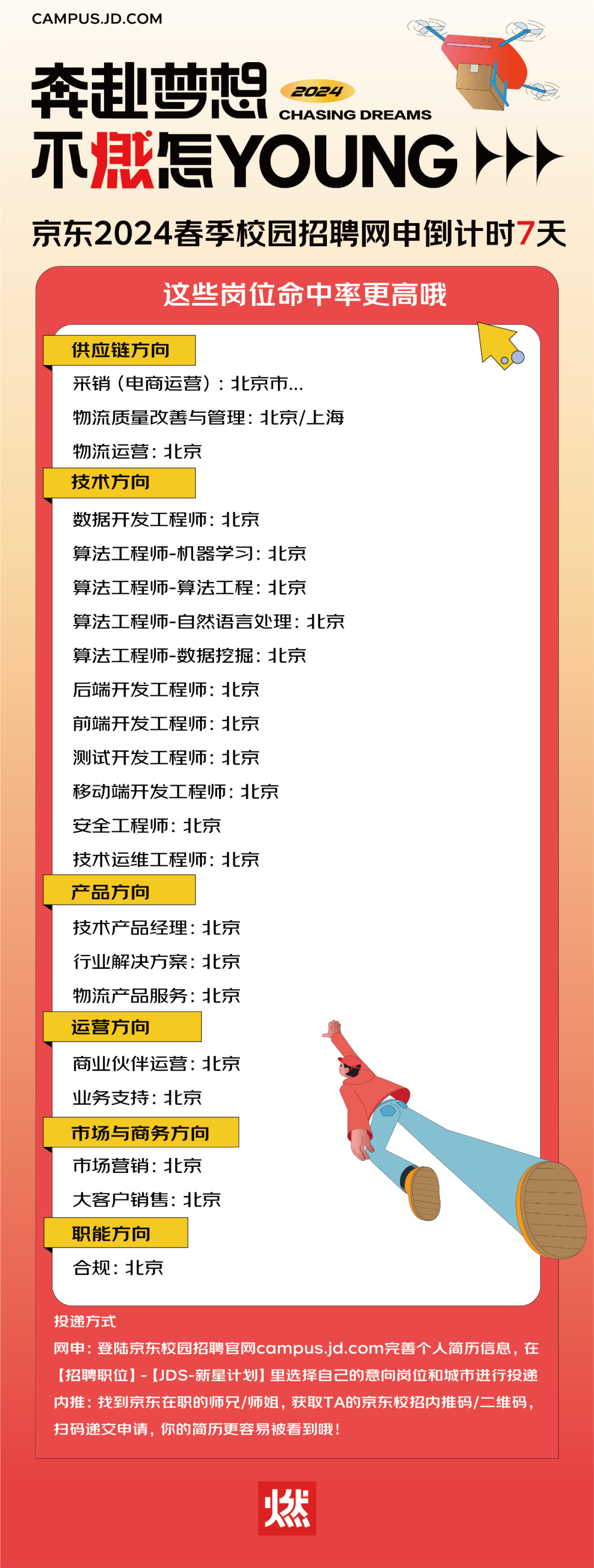 CAMPUS.JD.COM

奔赴梦想

2024
CHASING DREAMS

不燃怎YOUNG

京东2024春季校园招聘网申倒计时7天

这些岗位命中率更高哦

供应链方向

采销（电商运营）：北京市...

物流质量改善与管理：北京/上海

物流运营：北京

技术方向

数据开发工程师：北京

算法工程师-机器学习：北京

算法工程师-算法工程：北京

算法工程师-自然语言处理：北京

算法工程师-数据挖掘：北京

后端开发工程师：北京

前端开发工程师：北京

测试开发工程师：北京

移动端开发工程师：北京

安全工程师：北京

技术运维工程师：北京

产品方向

技术产品经理：北京

行业解决方案：北京

物流产品服务：北京

运营方向

商业伙伴运营：北京

业务支持：北京

市场与商务方向

市场营销：北京

大客户销售：北京

职能方向

合规：北京

投递方式

网申：登陆京东校园招聘官网campus.jd.com完善个人简历信息，在【招聘职位】-【JDS-新星计划】里选择自己的意向岗位和城市进行投递

内推：找到京东在职的师兄/师姐，获取TA的京东校招内推码/二维码，扫码递交申请，你的简历更容易被看到哦！

燃